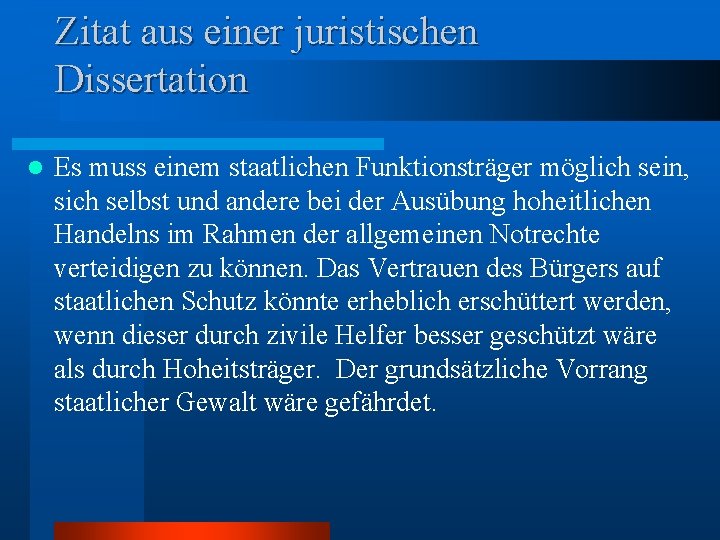 Zitat aus einer juristischen Dissertation

• Es muss einem staatlichen Funktionsträger möglich sein, sich selbst und andere bei der Ausübung hoheitlichen Handelns im Rahmen der allgemeinen Notrechte verteidigen zu können. Das Vertrauen des Bürgers auf staatlichen Schutz könnte erheblich erschüttert werden, wenn dieser durch zivile Helfer besser geschützt wäre als durch Hoheitsträger. Der grundsätzliche Vorrang staatlicher Gewalt wäre gefährdet.